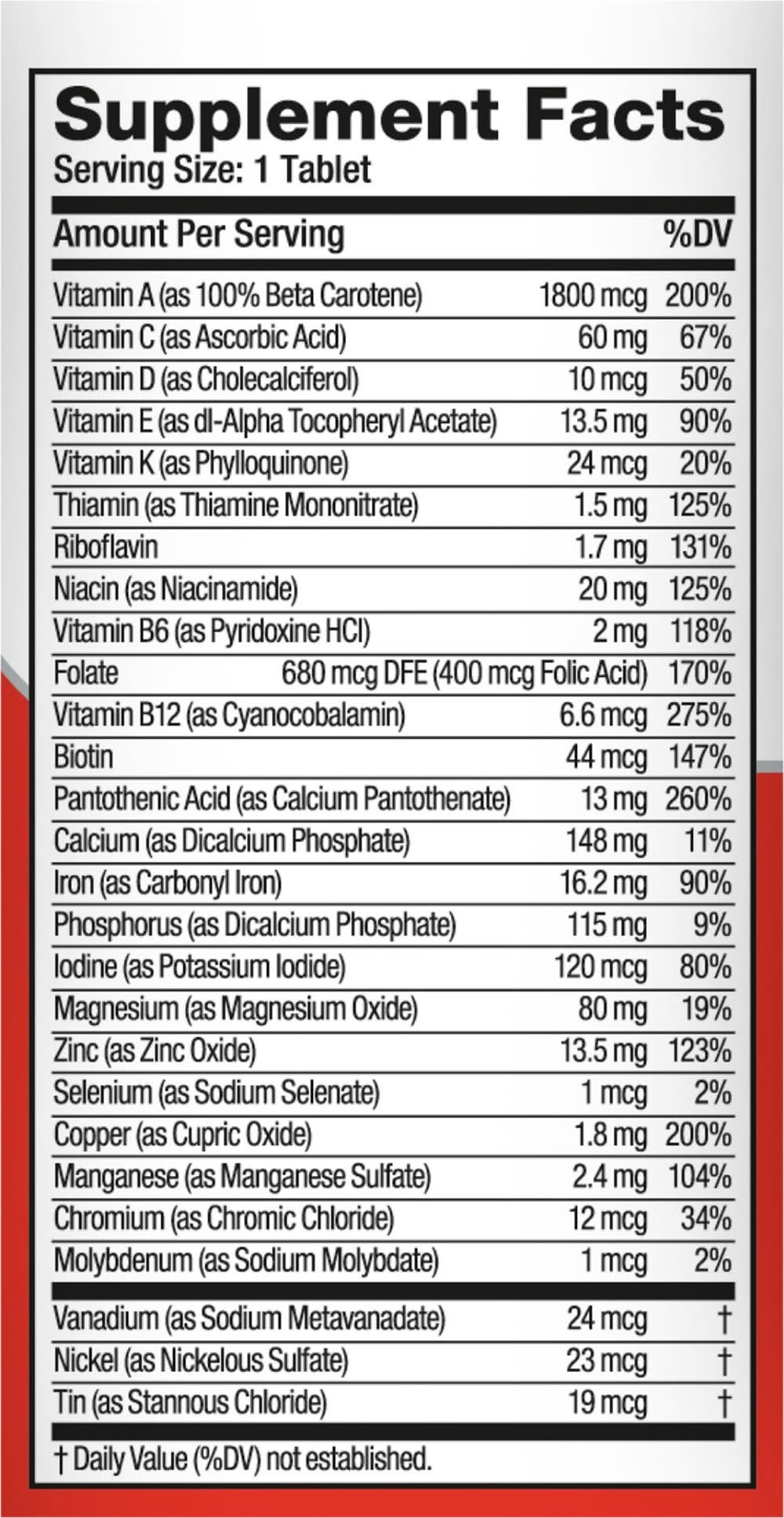 Supplement Facts
Serving Size: 1 Tablet

| Amount Per Serving | | %DV |
|---|---|---|
| Vitamin A (as 100% Beta Carotene) | 1800 mcg | 200% |
| Vitamin C (as Ascorbic Acid) | 60 mg | 67% |
| Vitamin D (as Cholecalciferol) | 10 mcg | 50% |
| Vitamin E (as dl-Alpha Tocopheryl Acetate) | 13.5 mg | 90% |
| Vitamin K (as Phylloquinone) | 24 mcg | 20% |
| Thiamin (as Thiamine Mononitrate) | 1.5 mg | 125% |
| Riboflavin | 1.7 mg | 131% |
| Niacin (as Niacinamide) | 20 mg | 125% |
| Vitamin B6 (as Pyridoxine HCl) | 2 mg | 118% |
| Folate | 680 mcg DFE (400 mcg Folic Acid) | 170% |
| Vitamin B12 (as Cyanocobalamin) | 6.6 mcg | 275% |
| Biotin | 44 mcg | 147% |
| Pantothenic Acid (as Calcium Pantothenate) | 13 mg | 260% |
| Calcium (as Dicalcium Phosphate) | 148 mg | 11% |
| Iron (as Carbonyl Iron) | 16.2 mg | 90% |
| Phosphorus (as Dicalcium Phosphate) | 115 mg | 9% |
| Iodine (as Potassium Iodide) | 120 mcg | 80% |
| Magnesium (as Magnesium Oxide) | 80 mg | 19% |
| Zinc (as Zinc Oxide) | 13.5 mg | 123% |
| Selenium (as Sodium Selenate) | 1 mcg | 2% |
| Copper (as Cupric Oxide) | 1.8 mg | 200% |
| Manganese (as Manganese Sulfate) | 2.4 mg | 104% |
| Chromium (as Chromic Chloride) | 12 mcg | 34% |
| Molybdenum (as Sodium Molybdate) | 1 mcg | 2% |
| Vanadium (as Sodium Metavanadate) | 24 mcg | † |
| Nickel (as Nickelous Sulfate) | 23 mcg | † |
| Tin (as Stannous Chloride) | 19 mcg | † |

† Daily Value (%DV) not established.